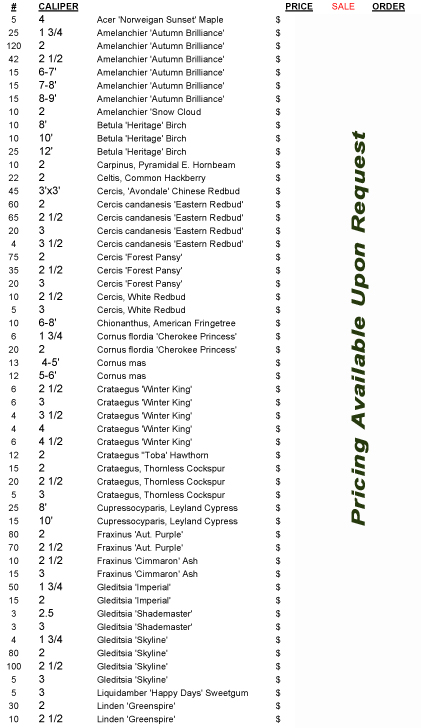 | # | CALIPER | | PRICE | SALE | ORDER |
|---|---|---|---|---|---|
| 5 | 4 | Acer 'Norweigan Sunset' Maple | $ | | |
| 25 | 1 3/4 | Amelanchier 'Autumn Brilliance' | $ | | |
| 120 | 2 | Amelanchier 'Autumn Brilliance' | $ | | |
| 42 | 2 1/2 | Amelanchier 'Autumn Brilliance' | $ | | |
| 15 | 6-7' | Amelanchier 'Autumn Brilliance' | $ | | |
| 15 | 7-8' | Amelanchier 'Autumn Brilliance' | $ | | |
| 15 | 8-9' | Amelanchier 'Autumn Brilliance' | $ | | |
| 10 | 2 | Amelanchier 'Snow Cloud | $ | | |
| 10 | 8' | Betula 'Heritage' Birch | $ | | |
| 10 | 10' | Betula 'Heritage' Birch | $ | | |
| 25 | 12' | Betula 'Heritage' Birch | $ | | |
| 10 | 2 | Carpinus, Pyramidal E. Hornbeam | $ | | |
| 22 | 2 | Celtis, Common Hackberry | $ | | |
| 45 | 3'x3' | Cercis, 'Avondale' Chinese Redbud | $ | | |
| 60 | 2 | Cercis candanesis 'Eastern Redbud' | $ | | |
| 65 | 2 1/2 | Cercis candanesis 'Eastern Redbud' | $ | | |
| 20 | 3 | Cercis candanesis 'Eastern Redbud' | $ | | |
| 4 | 3 1/2 | Cercis candanesis 'Eastern Redbud' | $ | | |
| 75 | 2 | Cercis 'Forest Pansy' | $ | | |
| 35 | 2 1/2 | Cercis 'Forest Pansy' | $ | | |
| 20 | 3 | Cercis 'Forest Pansy' | $ | | |
| 10 | 2 1/2 | Cercis, White Redbud | $ | | |
| 5 | 3 | Cercis, White Redbud | $ | | |
| 10 | 6-8' | Chionanthus, American Fringetree | $ | | |
| 6 | 1 3/4 | Cornus flordia 'Cherokee Princess' | $ | | |
| 20 | 2 | Cornus flordia 'Cherokee Princess' | $ | | |
| 13 | 4-5' | Cornus mas | $ | | |
| 12 | 5-6' | Cornus mas | $ | | |
| 6 | 2 1/2 | Crataegus 'Winter King' | $ | | |
| 6 | 3 | Crataegus 'Winter King' | $ | | |
| 4 | 3 1/2 | Crataegus 'Winter King' | $ | | |
| 4 | 4 | Crataegus 'Winter King' | $ | | |
| 6 | 4 1/2 | Crataegus 'Winter King' | $ | | |
| 12 | 2 | Crataegus "Toba' Hawthorn | $ | | |
| 15 | 2 | Crataegus, Thornless Cockspur | $ | | |
| 20 | 2 1/2 | Crataegus, Thornless Cockspur | $ | | |
| 5 | 3 | Crataegus, Thornless Cockspur | $ | | |
| 25 | 8' | Cupressocyparis, Leyland Cypress | $ | | |
| 15 | 10' | Cupressocyparis, Leyland Cypress | $ | | |
| 80 | 2 | Fraxinus 'Aut. Purple' | $ | | |
| 70 | 2 1/2 | Fraxinus 'Aut. Purple' | $ | | |
| 10 | 2 1/2 | Fraxinus 'Cimmaron' Ash | $ | | |
| 15 | 3 | Fraxinus 'Cimmaron' Ash | $ | | |
| 50 | 1 3/4 | Gleditsia 'Imperial' | $ | | |
| 15 | 2 | Gleditsia 'Imperial' | $ | | |
| 3 | 2.5 | Gleditsia 'Shademaster' | $ | | |
| 3 | 3 | Gleditsia 'Shademaster' | $ | | |
| 4 | 1 3/4 | Gleditsia 'Skyline' | $ | | |
| 80 | 2 | Gleditsia 'Skyline' | $ | | |
| 100 | 2 1/2 | Gleditsia 'Skyline' | $ | | |
| 5 | 3 | Gleditsia 'Skyline' | $ | | |
| 5 | 3 | Liquidamber 'Happy Days' Sweetgum | $ | | |
| 30 | 2 | Linden 'Greenspire' | $ | | |
| 10 | 2 1/2 | Linden 'Greenspire' | $ | | |

Pricing Available Upon Request